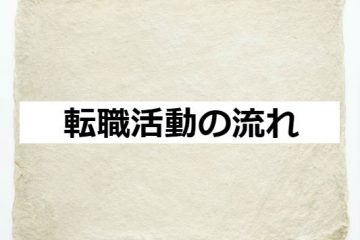 転職活動の流れ